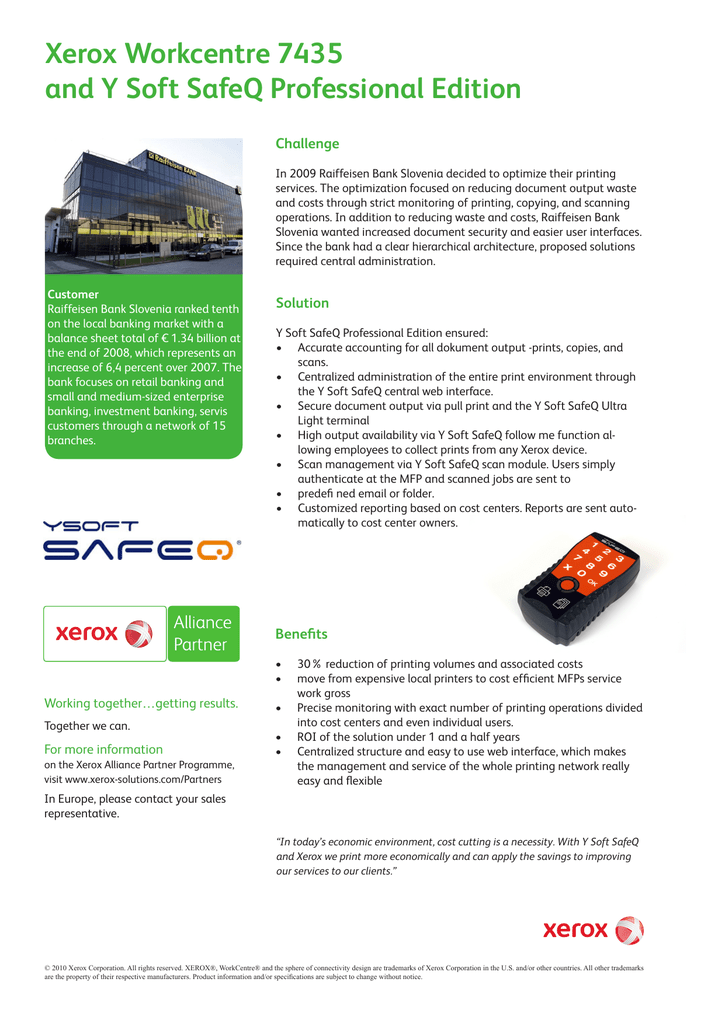 Xerox Workcentre 7435
and Y Soft SafeQ Professional Edition

Raiffeisen BANK

Customer
Raiffeisen Bank Slovenia ranked tenth on the local banking market with a balance sheet total of € 1.34 billion at the end of 2008, which represents an increase of 6,4 percent over 2007. The bank focuses on retail banking and small and medium-sized enterprise banking, investment banking, servis customers through a network of 15 branches.

YSOFT
SAFEQ®

xerox Alliance Partner

Working together…getting results.

Together we can.

For more information
on the Xerox Alliance Partner Programme, visit www.xerox-solutions.com/Partners

In Europe, please contact your sales representative.

Challenge

In 2009 Raiffeisen Bank Slovenia decided to optimize their printing services. The optimization focused on reducing document output waste and costs through strict monitoring of printing, copying, and scanning operations. In addition to reducing waste and costs, Raiffeisen Bank Slovenia wanted increased document security and easier user interfaces. Since the bank had a clear hierarchical architecture, proposed solutions required central administration.

Solution

Y Soft SafeQ Professional Edition ensured:
• Accurate accounting for all dokument output -prints, copies, and scans.
• Centralized administration of the entire print environment through the Y Soft SafeQ central web interface.
• Secure document output via pull print and the Y Soft SafeQ Ultra Light terminal
• High output availability via Y Soft SafeQ follow me function allowing employees to collect prints from any Xerox device.
• Scan management via Y Soft SafeQ scan module. Users simply authenticate at the MFP and scanned jobs are sent to
• predefi ned email or folder.
• Customized reporting based on cost centers. Reports are sent automatically to cost center owners.

Benefits

• 30 % reduction of printing volumes and associated costs
• move from expensive local printers to cost efficient MFPs service work gross
• Precise monitoring with exact number of printing operations divided into cost centers and even individual users.
• ROI of the solution under 1 and a half years
• Centralized structure and easy to use web interface, which makes the management and service of the whole printing network really easy and flexible

"In today's economic environment, cost cutting is a necessity. With Y Soft SafeQ and Xerox we print more economically and can apply the savings to improving our services to our clients."

xerox

© 2010 Xerox Corporation. All rights reserved. XEROX®, WorkCentre® and the sphere of connectivity design are trademarks of Xerox Corporation in the U.S. and/or other countries. All other trademarks are the property of their respective manufacturers. Product information and/or specifications are subject to change without notice.